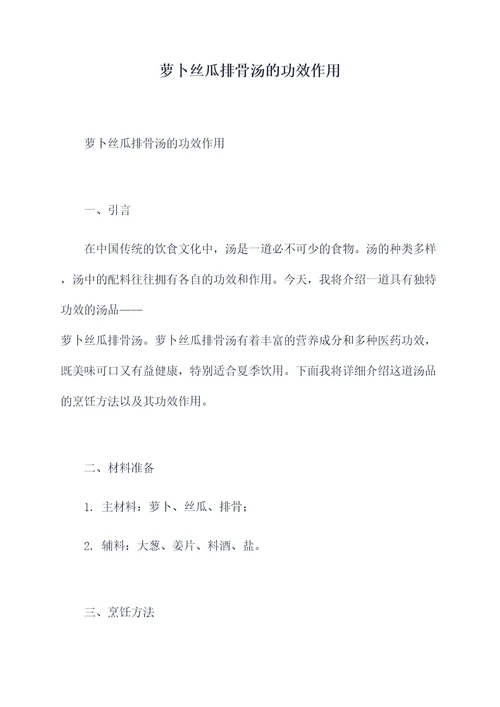 萝卜丝瓜排骨汤的功效作用

萝卜丝瓜排骨汤的功效作用

一、引言

在中国传统的饮食文化中，汤是一道必不可少的食物。汤的种类多样，汤中的配料往往拥有各自的功效和作用。今天，我将介绍一道具有独特功效的汤品——萝卜丝瓜排骨汤。萝卜丝瓜排骨汤有着丰富的营养成分和多种医药功效，既美味可口又有益健康，特别适合夏季饮用。下面我将详细介绍这道汤品的烹饪方法以及其功效作用。

二、材料准备

1. 主材料：萝卜、丝瓜、排骨；

2. 辅料：大葱、姜片、料酒、盐。

三、烹饪方法